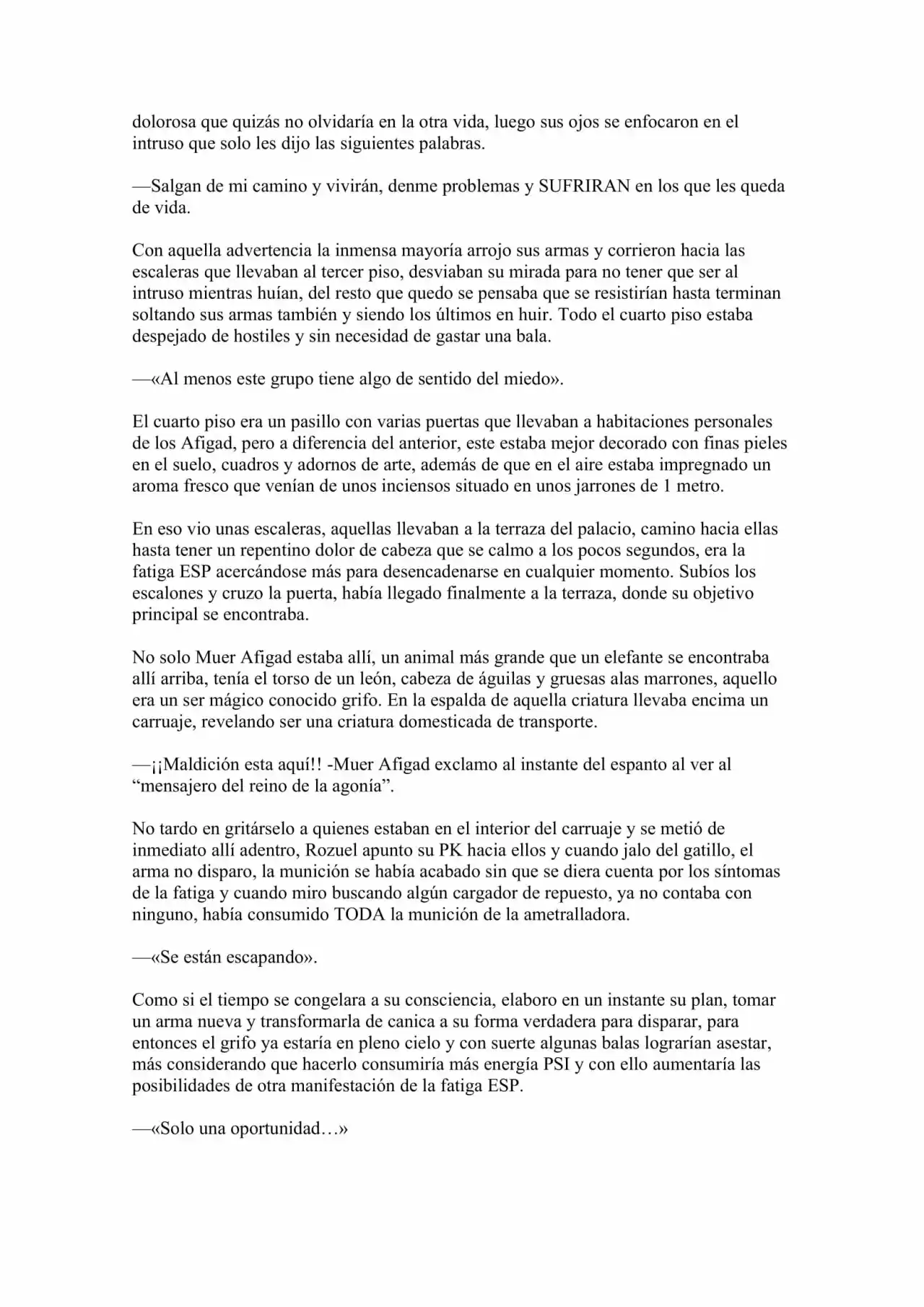 dolorosa que quizás no olvidaría en la otra vida, luego sus ojos se enfocaron en el intruso que solo les dijo las siguientes palabras.

—Salgan de mi camino y vivirán, denme problemas y SUFRIRAN en los que les queda de vida.

Con aquella advertencia la inmensa mayoría arrojo sus armas y corrieron hacia las escaleras que llevaban al tercer piso, desviaban su mirada para no tener que ser al intruso mientras huían, del resto que quedo se pensaba que se resistirían hasta terminan soltando sus armas también y siendo los últimos en huir. Todo el cuarto piso estaba despejado de hostiles y sin necesidad de gastar una bala.

—«Al menos este grupo tiene algo de sentido del miedo».

El cuarto piso era un pasillo con varias puertas que llevaban a habitaciones personales de los Afigad, pero a diferencia del anterior, este estaba mejor decorado con finas pieles en el suelo, cuadros y adornos de arte, además de que en el aire estaba impregnado un aroma fresco que venían de unos inciensos situado en unos jarrones de 1 metro.

En eso vio unas escaleras, aquellas llevaban a la terraza del palacio, camino hacia ellas hasta tener un repentino dolor de cabeza que se calmo a los pocos segundos, era la fatiga ESP acercándose más para desencadenarse en cualquier momento. Subíos los escalones y cruzo la puerta, había llegado finalmente a la terraza, donde su objetivo principal se encontraba.

No solo Muer Afigad estaba allí, un animal más grande que un elefante se encontraba allí arriba, tenía el torso de un león, cabeza de águilas y gruesas alas marrones, aquello era un ser mágico conocido grifo. En la espalda de aquella criatura llevaba encima un carruaje, revelando ser una criatura domesticada de transporte.

—¡¡Maldición esta aquí!! -Muer Afigad exclamo al instante del espanto al ver al "mensajero del reino de la agonía".

No tardo en gritárselo a quienes estaban en el interior del carruaje y se metió de inmediato allí adentro, Rozuel apunto su PK hacia ellos y cuando jalo del gatillo, el arma no disparo, la munición se había acabado sin que se diera cuenta por los síntomas de la fatiga y cuando miro buscando algún cargador de repuesto, ya no contaba con ninguno, había consumido TODA la munición de la ametralladora.

—«Se están escapando».

Como si el tiempo se congelara a su consciencia, elaboro en un instante su plan, tomar un arma nueva y transformarla de canica a su forma verdadera para disparar, para entonces el grifo ya estaría en pleno cielo y con suerte algunas balas lograrían asestar, más considerando que hacerlo consumiría más energía PSI y con ello aumentaría las posibilidades de otra manifestación de la fatiga ESP.

—«Solo una oportunidad…»